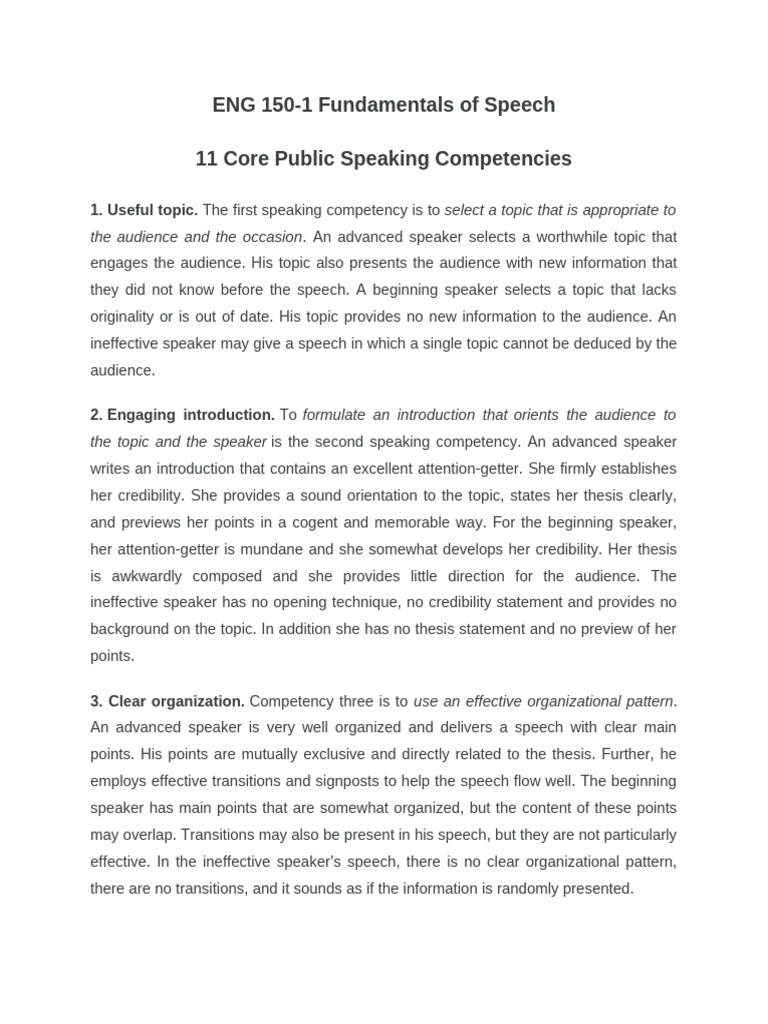 ENG 150-1 Fundamentals of Speech

11 Core Public Speaking Competencies

1. Useful topic. The first speaking competency is to select a topic that is appropriate to the audience and the occasion. An advanced speaker selects a worthwhile topic that engages the audience. His topic also presents the audience with new information that they did not know before the speech. A beginning speaker selects a topic that lacks originality or is out of date. His topic provides no new information to the audience. An ineffective speaker may give a speech in which a single topic cannot be deduced by the audience.

2. Engaging introduction. To formulate an introduction that orients the audience to the topic and the speaker is the second speaking competency. An advanced speaker writes an introduction that contains an excellent attention-getter. She firmly establishes her credibility. She provides a sound orientation to the topic, states her thesis clearly, and previews her points in a cogent and memorable way. For the beginning speaker, her attention-getter is mundane and she somewhat develops her credibility. Her thesis is awkwardly composed and she provides little direction for the audience. The ineffective speaker has no opening technique, no credibility statement and provides no background on the topic. In addition she has no thesis statement and no preview of her points.

3. Clear organization. Competency three is to use an effective organizational pattern. An advanced speaker is very well organized and delivers a speech with clear main points. His points are mutually exclusive and directly related to the thesis. Further, he employs effective transitions and signposts to help the speech flow well. The beginning speaker has main points that are somewhat organized, but the content of these points may overlap. Transitions may also be present in his speech, but they are not particularly effective. In the ineffective speaker's speech, there is no clear organizational pattern, there are no transitions, and it sounds as if the information is randomly presented.